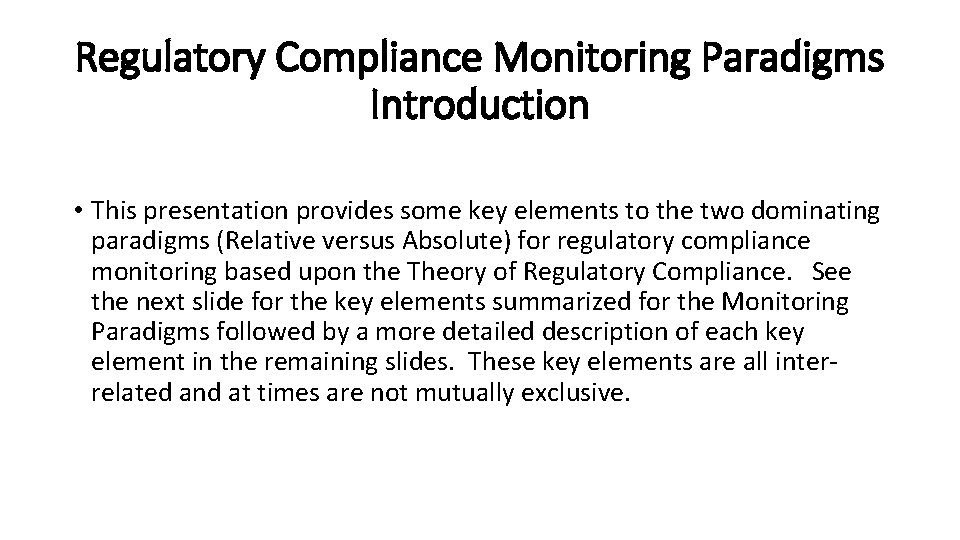 Regulatory Compliance Monitoring Paradigms Introduction

• This presentation provides some key elements to the two dominating paradigms (Relative versus Absolute) for regulatory compliance monitoring based upon the Theory of Regulatory Compliance. See the next slide for the key elements summarized for the Monitoring Paradigms followed by a more detailed description of each key element in the remaining slides. These key elements are all inter-related and at times are not mutually exclusive.